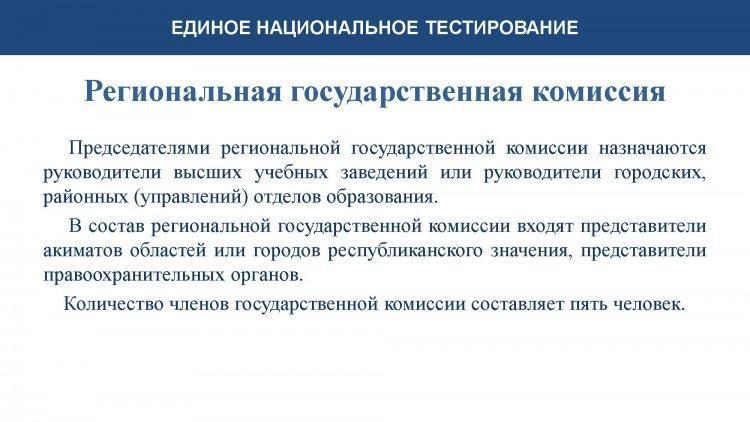 ЕДИНОЕ НАЦИОНАЛЬНОЕ ТЕСТИРОВАНИЕ

Региональная государственная комиссия

Председателями региональной государственной комиссии назначаются руководители высших учебных заведений или руководители городских, районных (управлений) отделов образования.

В состав региональной государственной комиссии входят представители акиматов областей или городов республиканского значения, представители правоохранительных органов.

Количество членов государственной комиссии составляет пять человек.